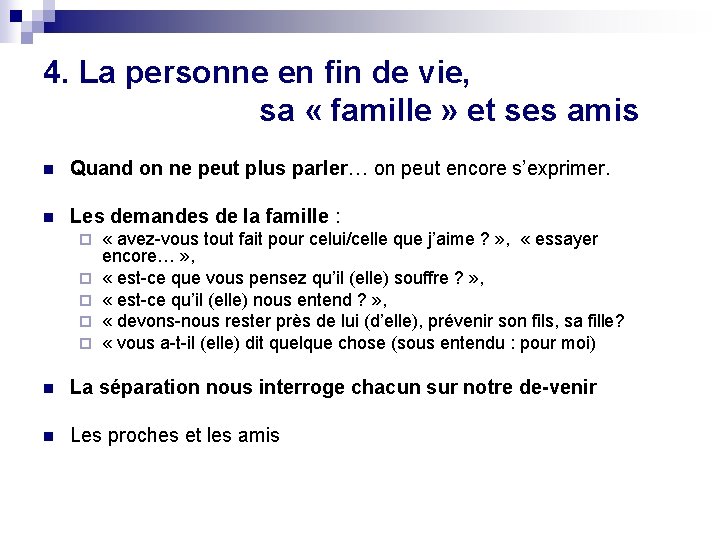 4. La personne en fin de vie, sa « famille » et ses amis

Quand on ne peut plus parler… on peut encore s'exprimer.

Les demandes de la famille :
« avez-vous tout fait pour celui/celle que j'aime ? », « essayer encore… »,
« est-ce que vous pensez qu'il (elle) souffre ? »,
« est-ce qu'il (elle) nous entend ? »,
« devons-nous rester près de lui (d'elle), prévenir son fils, sa fille?
« vous a-t-il (elle) dit quelque chose (sous entendu : pour moi)

La séparation nous interroge chacun sur notre de-venir

Les proches et les amis